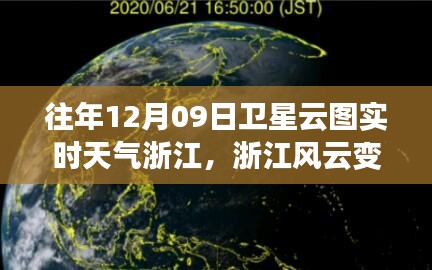 2020/06/21 16:50:00 (JST)

往年12月09日卫星云图实时天气浙江，浙江风云变